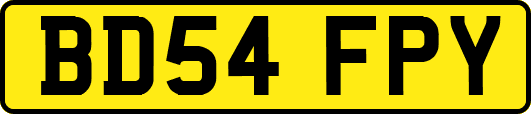 BD54 FPY